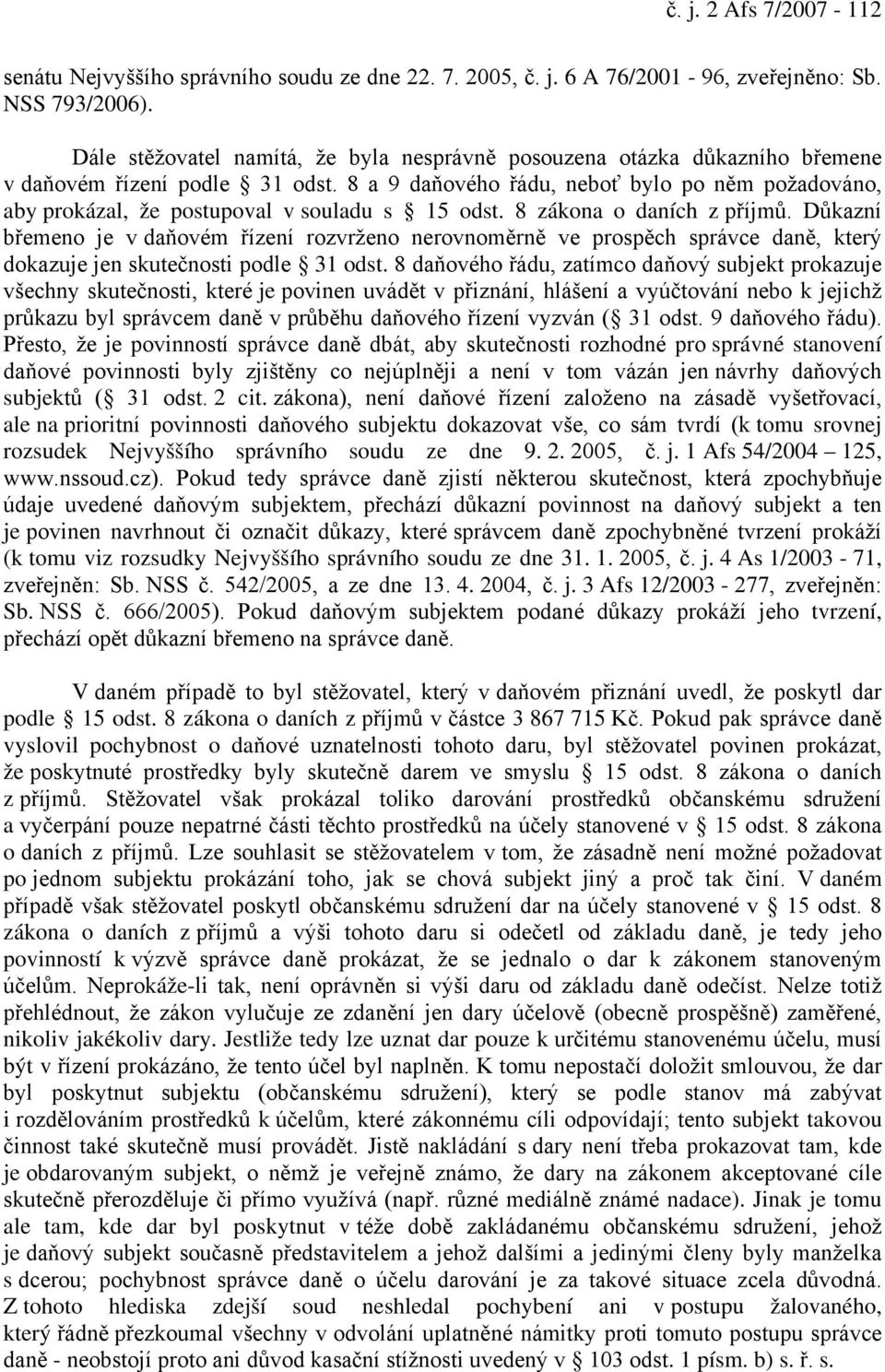 č. j. 2 Afs 7/2007 - 112

senátu Nejvyššího správního soudu ze dne 22. 7. 2005, č. j. 6 A 76/2001 - 96, zveřejněno: Sb. NSS 793/2006).

Dále stěžovatel namítá, že byla nesprávně posouzena otázka důkazního břemene v daňovém řízení podle § 31 odst. 8 a 9 daňového řádu, neboť bylo po něm požadováno, aby prokázal, že postupoval v souladu s § 15 odst. 8 zákona o daních z příjmů. Důkazní břemeno je v daňovém řízení rozvrženo nerovnoměrně ve prospěch správce daně, který dokazuje jen skutečnosti podle § 31 odst. 8 daňového řádu, zatímco daňový subjekt prokazuje všechny skutečnosti, které je povinen uvádět v přiznání, hlášení a vyúčtování nebo k jejichž průkazu byl správcem daně v průběhu daňového řízení vyzván (§ 31 odst. 9 daňového řádu). Přesto, že je povinností správce daně dbát, aby skutečnosti rozhodné pro správné stanovení daňové povinnosti byly zjištěny co nejúplněji a není v tom vázán jen návrhy daňových subjektů (§ 31 odst. 2 cit. zákona), není daňové řízení založeno na zásadě vyšetřovací, ale na prioritní povinnosti daňového subjektu dokazovat vše, co sám tvrdí (k tomu srovnej rozsudek Nejvyššího správního soudu ze dne 9. 2. 2005, č. j. 1 Afs 54/2004 – 125, www.nssoud.cz). Pokud tedy správce daně zjistí některou skutečnost, která zpochybňuje údaje uvedené daňovým subjektem, přechází důkazní povinnost na daňový subjekt a ten je povinen navrhnout či označit důkazy, které správcem daně zpochybněné tvrzení prokáží (k tomu viz rozsudky Nejvyššího správního soudu ze dne 31. 1. 2005, č. j. 4 As 1/2003 - 71, zveřejněn: Sb. NSS č. 542/2005, a ze dne 13. 4. 2004, č. j. 3 Afs 12/2003 - 277, zveřejněn: Sb. NSS č. 666/2005). Pokud daňovým subjektem podané důkazy prokáží jeho tvrzení, přechází opět důkazní břemeno na správce daně.

V daném případě to byl stěžovatel, který v daňovém přiznání uvedl, že poskytl dar podle § 15 odst. 8 zákona o daních z příjmů v částce 3 867 715 Kč. Pokud pak správce daně vyslovil pochybnost o daňové uznatelnosti tohoto daru, byl stěžovatel povinen prokázat, že poskytnuté prostředky byly skutečně darem ve smyslu § 15 odst. 8 zákona o daních z příjmů. Stěžovatel však prokázal toliko darování prostředků občanskému sdružení a vyčerpání pouze nepatrné části těchto prostředků na účely stanovené v § 15 odst. 8 zákona o daních z příjmů. Lze souhlasit se stěžovatelem v tom, že zásadně není možné požadovat po jednom subjektu prokázání toho, jak se chová subjekt jiný a proč tak činí. V daném případě však stěžovatel poskytl občanskému sdružení dar na účely stanovené v § 15 odst. 8 zákona o daních z příjmů a výši tohoto daru si odečetl od základu daně, je tedy jeho povinností k výzvě správce daně prokázat, že se jednalo o dar k zákonem stanoveným účelům. Neprokáže-li tak, není oprávněn si výši daru od základu daně odečíst. Nelze totiž přehlédnout, že zákon vylučuje ze zdanění jen dary účelově (obecně prospěšně) zaměřené, nikoliv jakékoliv dary. Jestliže tedy lze uznat dar pouze k určitému stanovenému účelu, musí být v řízení prokázáno, že tento účel byl naplněn. K tomu nepostačí doložit smlouvou, že dar byl poskytnut subjektu (občanskému sdružení), který se podle stanov má zabývat i rozdělováním prostředků k účelům, které zákonnému cíli odpovídají; tento subjekt takovou činnost také skutečně musí provádět. Jistě nakládání s dary není třeba prokazovat tam, kde je obdarovaným subjekt, o němž je veřejně známo, že dary na zákonem akceptované cíle skutečně přerozděluje či přímo využívá (např. různé mediálně známé nadace). Jinak je tomu ale tam, kde dar byl poskytnut v téže době zakládanému občanskému sdružení, jehož je daňový subjekt současně představitelem a jehož dalšími a jedinými členy byly manželka s dcerou; pochybnost správce daně o účelu darování je za takové situace zcela důvodná. Z tohoto hlediska zdejší soud neshledal pochybení ani v postupu žalovaného, který řádně přezkoumal všechny v odvolání uplatněné námitky proti tomuto postupu správce daně - neobstojí proto ani důvod kasační stížnosti uvedený v § 103 odst. 1 písm. b) s. ř. s.